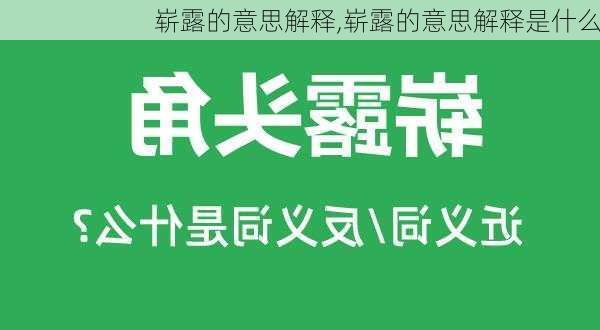 崭露的意思解释,崭露的意思解释是什么

崭露头角

近义词/反义词是什么?